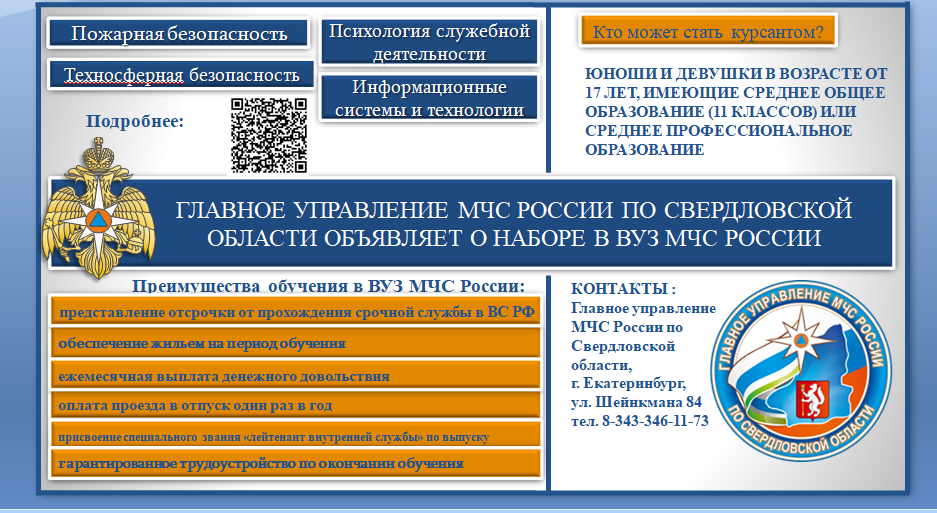 Пожарная безопасность

Техносферная безопасность

Психология служебной деятельности

Информационные системы и технологии

Подробнее:

Кто может стать курсантом?

ЮНОШИ И ДЕВУШКИ В ВОЗРАСТЕ ОТ 17 ЛЕТ, ИМЕЮЩИЕ СРЕДНЕЕ ОБЩЕЕ ОБРАЗОВАНИЕ (11 КЛАССОВ) ИЛИ СРЕДНЕЕ ПРОФЕССИОНАЛЬНОЕ ОБРАЗОВАНИЕ

ГЛАВНОЕ УПРАВЛЕНИЕ МЧС РОССИИ ПО СВЕРДЛОВСКОЙ ОБЛАСТИ ОБЪЯВЛЯЕТ О НАБОРЕ В ВУЗ МЧС РОССИИ

Преимущества обучения в ВУЗ МЧС России:

представление отсрочки от прохождения срочной службы в ВС РФ

обеспечение жильем на период обучения

ежемесячная выплата денежного довольствия

оплата проезда в отпуск один раз в год

присвоение специального звания «лейтенант внутренней службы» по выпуску

гарантированное трудоустройство по окончании обучения

КОНТАКТЫ :
Главное управление МЧС России по Свердловской области,
г. Екатеринбург,
ул. Шейнкмана 84
тел. 8-343-346-11-73

ГЛАВНОЕ УПРАВЛЕНИЕ МЧС РОССИИ ПО СВЕРДЛОВСКОЙ ОБЛАСТИ